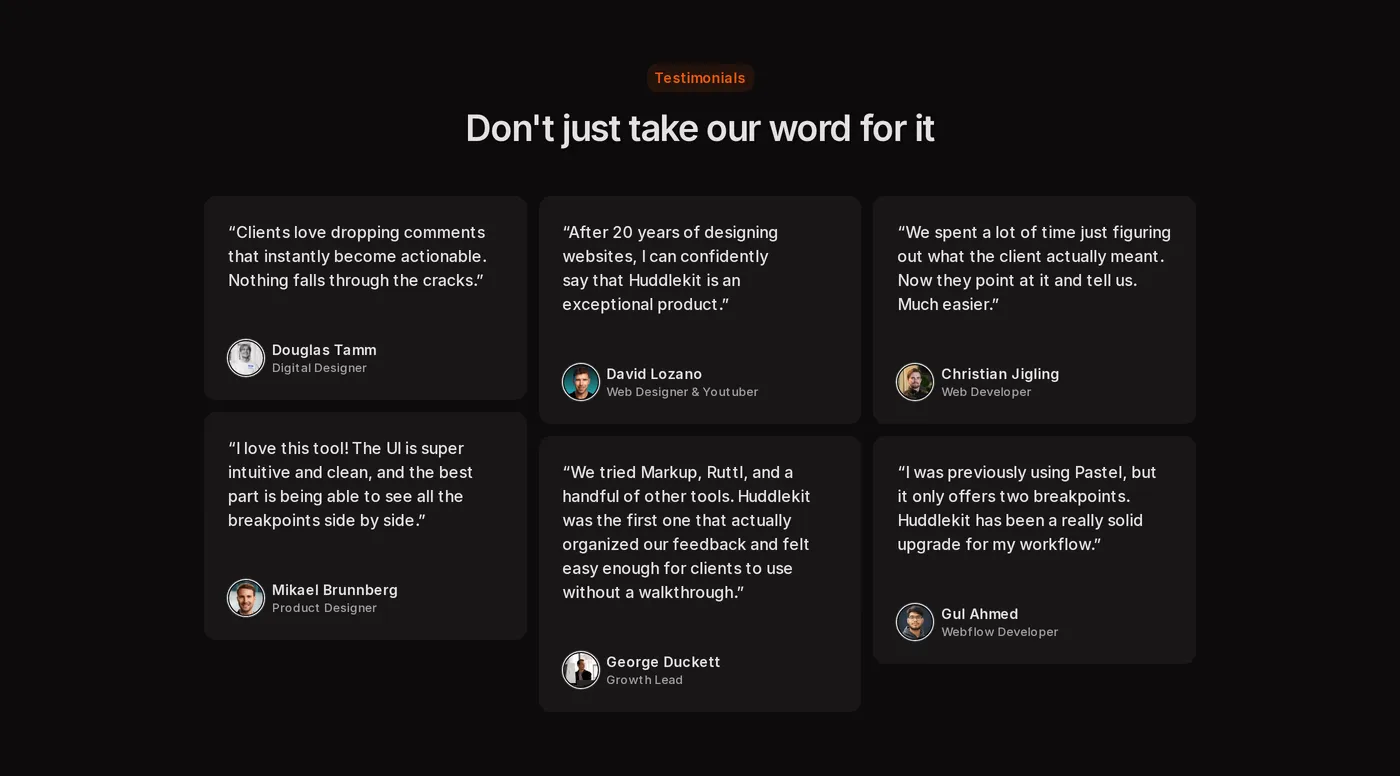 Testimonials

Don't just take our word for it

“Clients love dropping comments that instantly become actionable. Nothing falls through the cracks.”

Douglas Tamm
Digital Designer

“I love this tool! The UI is super intuitive and clean, and the best part is being able to see all the breakpoints side by side.”

Mikael Brunnberg
Product Designer

“After 20 years of designing websites, I can confidently say that Huddlekit is an exceptional product.”

David Lozano
Web Designer & Youtuber

“We tried Markup, Ruttl, and a handful of other tools. Huddlekit was the first one that actually organized our feedback and felt easy enough for clients to use without a walkthrough.”

George Duckett
Growth Lead

“We spent a lot of time just figuring out what the client actually meant. Now they point at it and tell us. Much easier.”

Christian Jigling
Web Developer

“I was previously using Pastel, but it only offers two breakpoints. Huddlekit has been a really solid upgrade for my workflow.”

Gul Ahmed
Webflow Developer